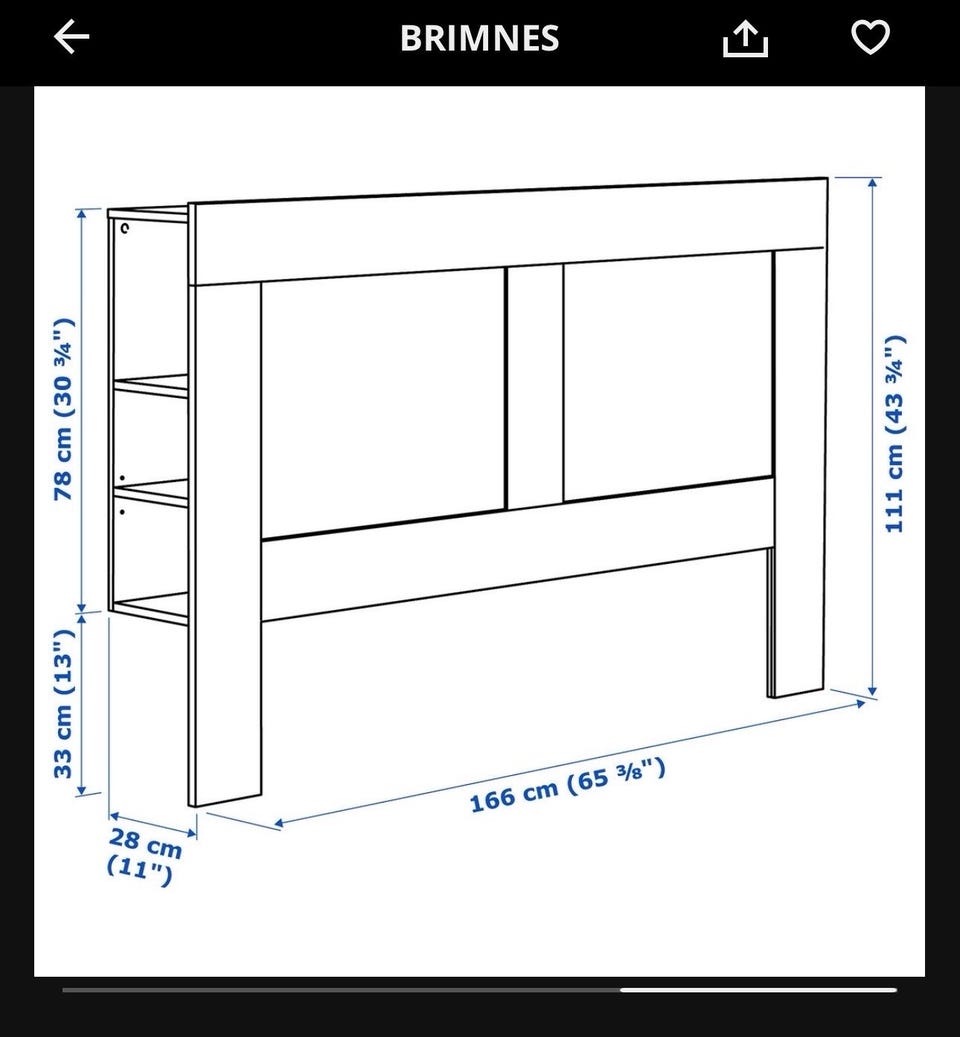 BRIMNES

78 cm (30 ¾")

33 cm (13")

28 cm (11")

166 cm (65 ⅜")

111 cm (43 ¾")